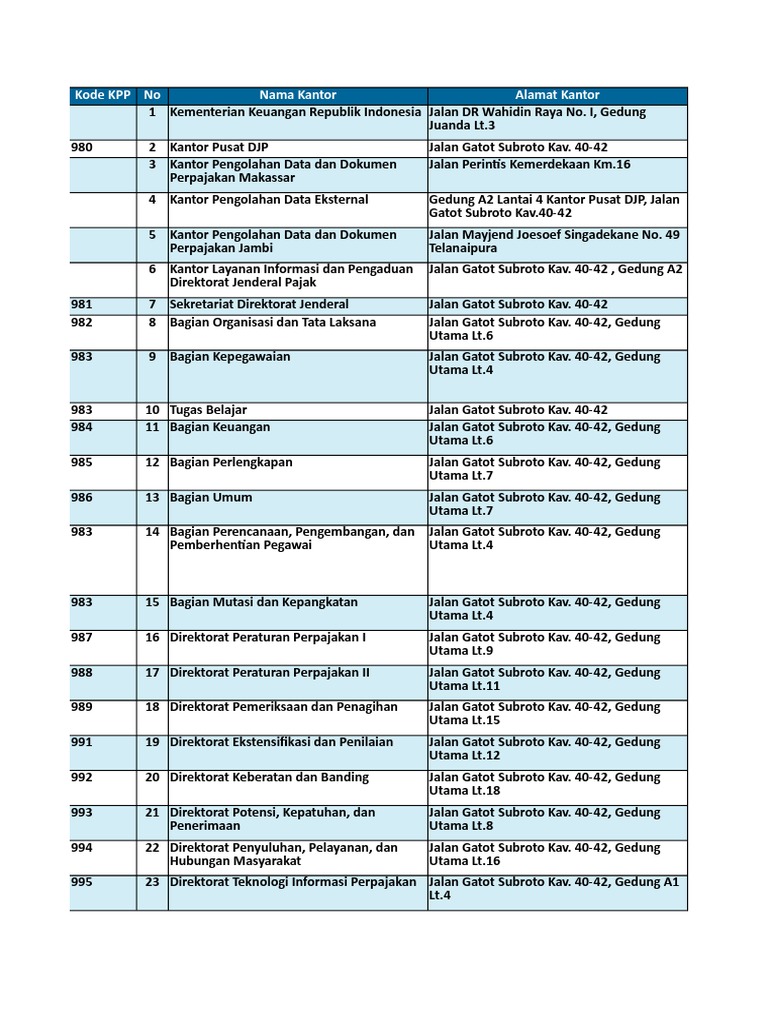 | Kode KPP | No | Nama Kantor | Alamat Kantor |
|---|---|---|---|
| | 1 | Kementerian Keuangan Republik Indonesia | Jalan DR Wahidin Raya No. I, Gedung Juanda Lt.3 |
| 980 | 2 | Kantor Pusat DJP | Jalan Gatot Subroto Kav. 40-42 |
| | 3 | Kantor Pengolahan Data dan Dokumen Perpajakan Makassar | Jalan Perintis Kemerdekaan Km.16 |
| | 4 | Kantor Pengolahan Data Eksternal | Gedung A2 Lantai 4 Kantor Pusat DJP, Jalan Gatot Subroto Kav.40-42 |
| | 5 | Kantor Pengolahan Data dan Dokumen Perpajakan Jambi | Jalan Mayjend Joesoef Singadekane No. 49 Telanaipura |
| | 6 | Kantor Layanan Informasi dan Pengaduan Direktorat Jenderal Pajak | Jalan Gatot Subroto Kav. 40-42 , Gedung A2 |
| 981 | 7 | Sekretariat Direktorat Jenderal | Jalan Gatot Subroto Kav. 40-42 |
| 982 | 8 | Bagian Organisasi dan Tata Laksana | Jalan Gatot Subroto Kav. 40-42, Gedung Utama Lt.6 |
| 983 | 9 | Bagian Kepegawaian | Jalan Gatot Subroto Kav. 40-42, Gedung Utama Lt.4 |
| 983 | 10 | Tugas Belajar | Jalan Gatot Subroto Kav. 40-42 |
| 984 | 11 | Bagian Keuangan | Jalan Gatot Subroto Kav. 40-42, Gedung Utama Lt.6 |
| 985 | 12 | Bagian Perlengkapan | Jalan Gatot Subroto Kav. 40-42, Gedung Utama Lt.7 |
| 986 | 13 | Bagian Umum | Jalan Gatot Subroto Kav. 40-42, Gedung Utama Lt.7 |
| 983 | 14 | Bagian Perencanaan, Pengembangan, dan Pemberhentian Pegawai | Jalan Gatot Subroto Kav. 40-42, Gedung Utama Lt.4 |
| 983 | 15 | Bagian Mutasi dan Kepangkatan | Jalan Gatot Subroto Kav. 40-42, Gedung Utama Lt.4 |
| 987 | 16 | Direktorat Peraturan Perpajakan I | Jalan Gatot Subroto Kav. 40-42, Gedung Utama Lt.9 |
| 988 | 17 | Direktorat Peraturan Perpajakan II | Jalan Gatot Subroto Kav. 40-42, Gedung Utama Lt.11 |
| 989 | 18 | Direktorat Pemeriksaan dan Penagihan | Jalan Gatot Subroto Kav. 40-42, Gedung Utama Lt.15 |
| 991 | 19 | Direktorat Ekstensifikasi dan Penilaian | Jalan Gatot Subroto Kav. 40-42, Gedung Utama Lt.12 |
| 992 | 20 | Direktorat Keberatan dan Banding | Jalan Gatot Subroto Kav. 40-42, Gedung Utama Lt.18 |
| 993 | 21 | Direktorat Potensi, Kepatuhan, dan Penerimaan | Jalan Gatot Subroto Kav. 40-42, Gedung Utama Lt.8 |
| 994 | 22 | Direktorat Penyuluhan, Pelayanan, dan Hubungan Masyarakat | Jalan Gatot Subroto Kav. 40-42, Gedung Utama Lt.16 |
| 995 | 23 | Direktorat Teknologi Informasi Perpajakan | Jalan Gatot Subroto Kav. 40-42, Gedung A1 Lt.4 |